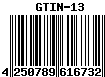 GTIN-13

4 250789 616732